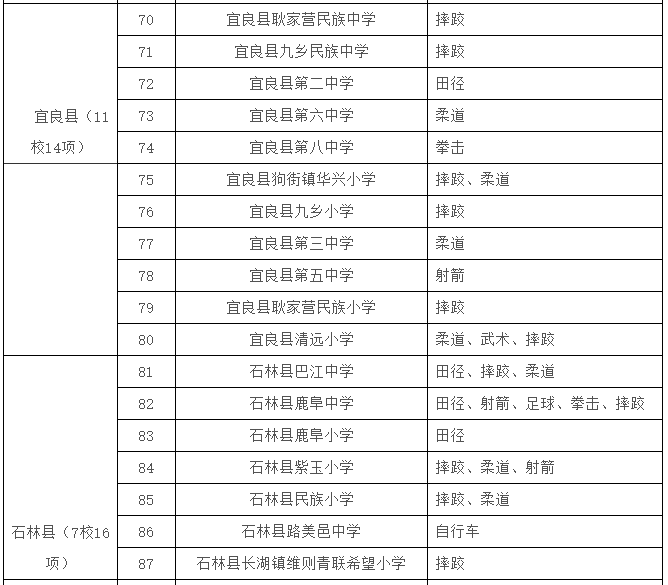 | | | | |
|---|---|---|---|
| 宜良县（11校14项） | 70 | 宜良县耿家营民族中学 | 摔跤 |
| | 71 | 宜良县九乡民族中学 | 摔跤 |
| | 72 | 宜良县第二中学 | 田径 |
| | 73 | 宜良县第六中学 | 柔道 |
| | 74 | 宜良县第八中学 | 拳击 |
| | 75 | 宜良县狗街镇华兴小学 | 摔跤、柔道 |
| | 76 | 宜良县九乡小学 | 摔跤 |
| | 77 | 宜良县第三中学 | 柔道 |
| | 78 | 宜良县第五中学 | 射箭 |
| | 79 | 宜良县耿家营民族小学 | 摔跤 |
| | 80 | 宜良县清远小学 | 柔道、武术、摔跤 |
| 石林县（7校16项） | 81 | 石林县巴江中学 | 田径、摔跤、柔道 |
| | 82 | 石林县鹿阜中学 | 田径、射箭、足球、拳击、摔跤 |
| | 83 | 石林县鹿阜小学 | 田径 |
| | 84 | 石林县紫玉小学 | 摔跤、柔道、射箭 |
| | 85 | 石林县民族小学 | 摔跤、柔道 |
| | 86 | 石林县路美邑中学 | 自行车 |
| | 87 | 石林县长湖镇维则青联希望小学 | 摔跤 |